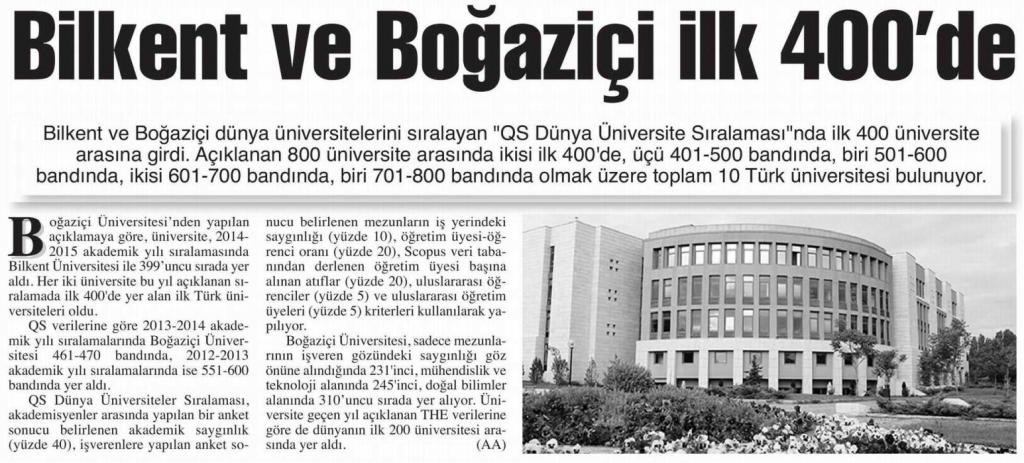 Bilkent ve Boğaziçi ilk 400'de

Bilkent ve Boğaziçi dünya üniversitelerini sıralayan "QS Dünya Üniversite Sıralaması"nda ilk 400 üniversite arasına girdi. Açıklanan 800 üniversite arasında ikisi ilk 400'de, üçü 401-500 bandında, biri 501-600 bandında, ikisi 601-700 bandında, biri 701-800 bandında olmak üzere toplam 10 Türk üniversitesi bulunuyor.

Boğaziçi Üniversitesi'nden yapılan açıklamaya göre, üniversite, 2014-2015 akademik yılı sıralamasında Bilkent Üniversitesi ile 399'uncu sırada yer aldı. Her iki üniversite bu yıl açıklanan sıralamada ilk 400'de yer alan ilk Türk üniversiteleri oldu.

QS verilerine göre 2013-2014 akademik yılı sıralamalarında Boğaziçi Üniversitesi 461-470 bandında, 2012-2013 akademik yılı sıralamalarında ise 551-600 bandında yer aldı.

QS Dünya Üniversiteler Sıralaması, akademisyenler arasında yapılan bir anket sonucu belirlenen akademik saygınlık (yüzde 40), işverenlere yapılan anket sonucu belirlenen mezunların iş yerindeki saygınlığı (yüzde 10), öğretim üyesi-öğrenci oranı (yüzde 20), Scopus veri tabanından derlenen öğretim üyesi başına alınan atıflar (yüzde 20), uluslararası öğrenciler (yüzde 5) ve uluslararası öğretim üyeleri (yüzde 5) kriterleri kullanılarak yapılıyor.

Boğaziçi Üniversitesi, sadece mezunlarının işveren gözündeki saygınlığı göz önüne alındığında 231'inci, mühendislik ve teknoloji alanında 245'inci, doğal bilimler alanında 310'uncu sırada yer alıyor. Üniversite geçen yıl açıklanan THE verilerine göre de dünyanın ilk 200 üniversitesi arasında yer aldı. (AA)